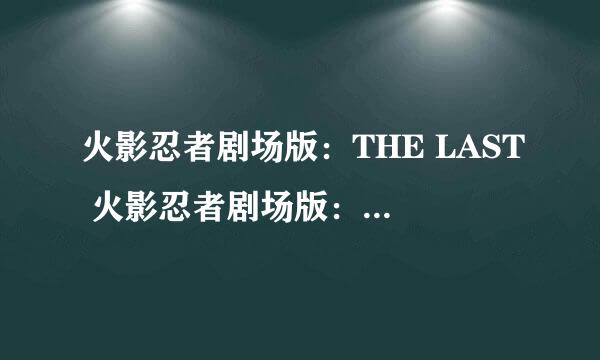 火影忍者剧场版：THE LAST 火影忍者剧场版：...